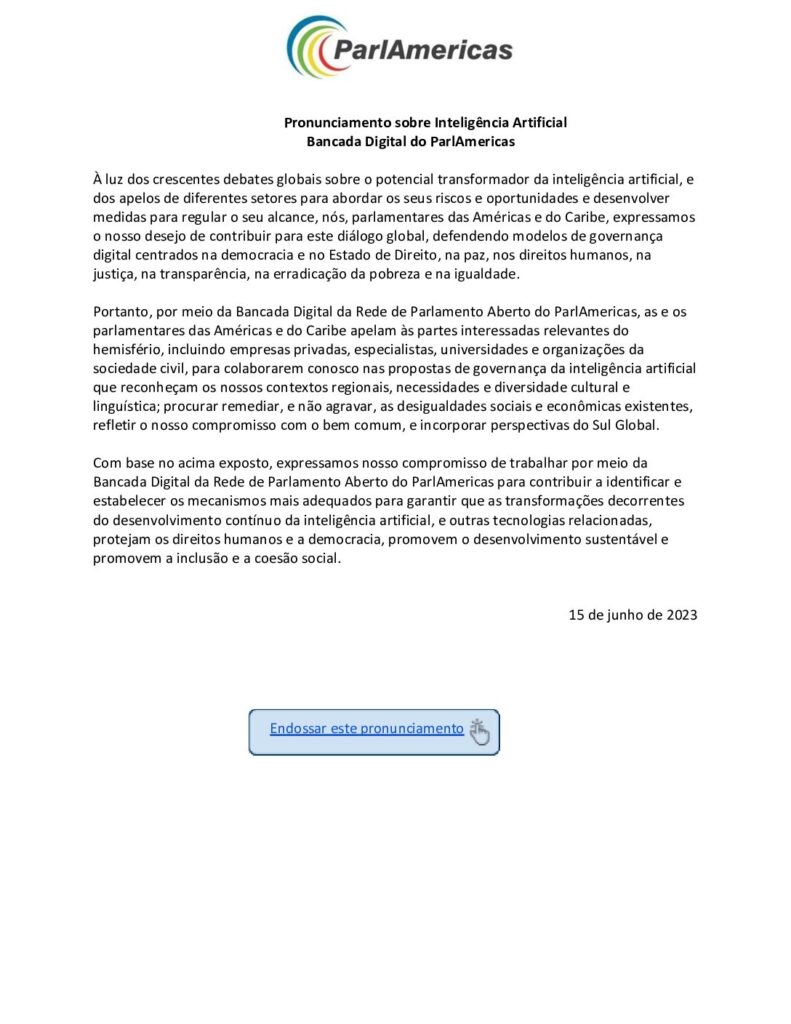 ParlAmericas

Pronunciamento sobre Inteligência Artificial
Bancada Digital do ParlAmericas

À luz dos crescentes debates globais sobre o potencial transformador da inteligência artificial, e dos apelos de diferentes setores para abordar os seus riscos e oportunidades e desenvolver medidas para regular o seu alcance, nós, parlamentares das Américas e do Caribe, expressamos o nosso desejo de contribuir para este diálogo global, defendendo modelos de governança digital centrados na democracia e no Estado de Direito, na paz, nos direitos humanos, na justiça, na transparência, na erradicação da pobreza e na igualdade.

Portanto, por meio da Bancada Digital da Rede de Parlamento Aberto do ParlAmericas, as e os parlamentares das Américas e do Caribe apelam às partes interessadas relevantes do hemisfério, incluindo empresas privadas, especialistas, universidades e organizações da sociedade civil, para colaborarem conosco nas propostas de governança da inteligência artificial que reconheçam os nossos contextos regionais, necessidades e diversidade cultural e linguística; procurar remediar, e não agravar, as desigualdades sociais e econômicas existentes, refletir o nosso compromisso com o bem comum, e incorporar perspectivas do Sul Global.

Com base no acima exposto, expressamos nosso compromisso de trabalhar por meio da Bancada Digital da Rede de Parlamento Aberto do ParlAmericas para contribuir a identificar e estabelecer os mecanismos mais adequados para garantir que as transformações decorrentes do desenvolvimento contínuo da inteligência artificial, e outras tecnologias relacionadas, protejam os direitos humanos e a democracia, promovem o desenvolvimento sustentável e promovem a inclusão e a coesão social.

15 de junho de 2023

Endossar este pronunciamento